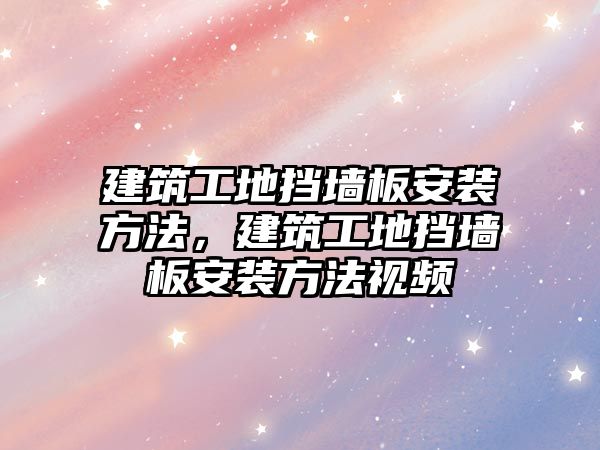 建筑工地挡墙板安装方法，建筑工地挡墙板安装方法视频